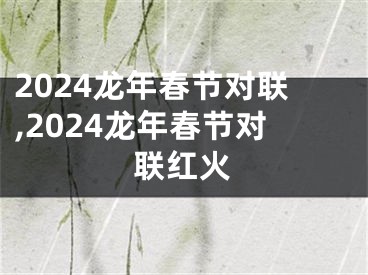 2024龙年春节对联,2024龙年春节对联红火